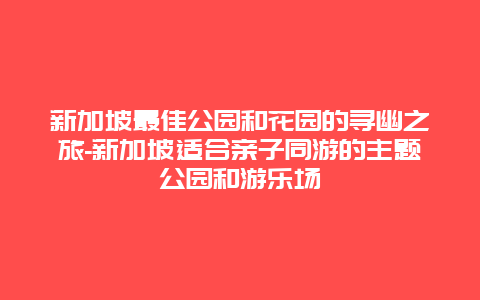 新加坡最佳公园和花园的寻幽之旅-新加坡适合亲子同游的主题公园和游乐场